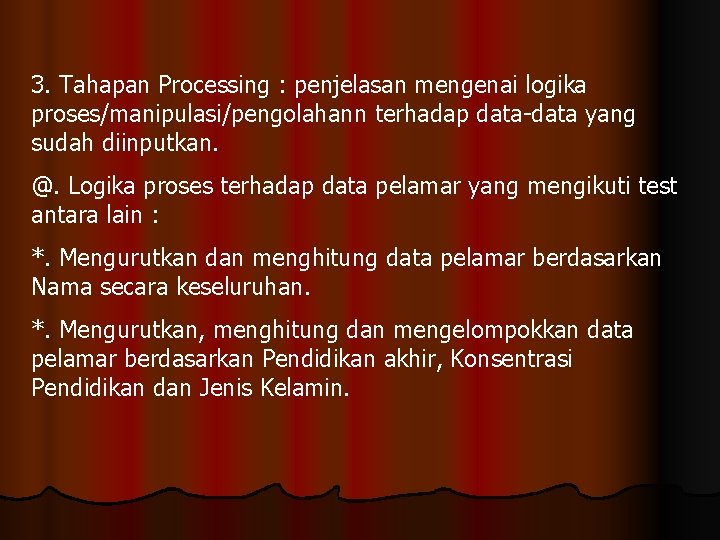 3. Tahapan Processing : penjelasan mengenai logika proses/manipulasi/pengolahann terhadap data-data yang sudah diinputkan.

@. Logika proses terhadap data pelamar yang mengikuti test antara lain :

*. Mengurutkan dan menghitung data pelamar berdasarkan Nama secara keseluruhan.

*. Mengurutkan, menghitung dan mengelompokkan data pelamar berdasarkan Pendidikan akhir, Konsentrasi Pendidikan dan Jenis Kelamin.